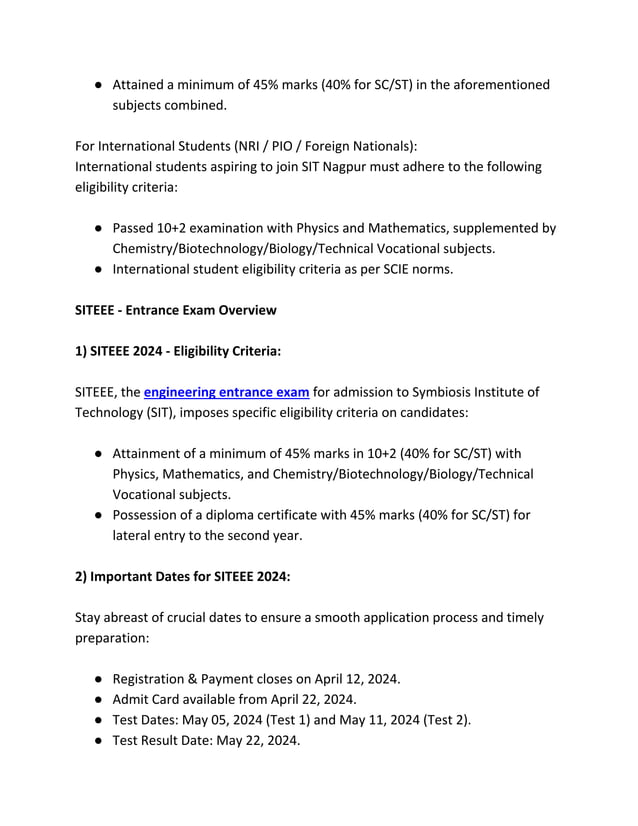 ● Attained a minimum of 45% marks (40% for SC/ST) in the aforementioned subjects combined.

For International Students (NRI / PIO / Foreign Nationals):
International students aspiring to join SIT Nagpur must adhere to the following eligibility criteria:

● Passed 10+2 examination with Physics and Mathematics, supplemented by Chemistry/Biotechnology/Biology/Technical Vocational subjects.
● International student eligibility criteria as per SCIE norms.

SITEEE - Entrance Exam Overview

1) SITEEE 2024 - Eligibility Criteria:

SITEEE, the engineering entrance exam for admission to Symbiosis Institute of Technology (SIT), imposes specific eligibility criteria on candidates:

● Attainment of a minimum of 45% marks in 10+2 (40% for SC/ST) with Physics, Mathematics, and Chemistry/Biotechnology/Biology/Technical Vocational subjects.
● Possession of a diploma certificate with 45% marks (40% for SC/ST) for lateral entry to the second year.

2) Important Dates for SITEEE 2024:

Stay abreast of crucial dates to ensure a smooth application process and timely preparation:

● Registration & Payment closes on April 12, 2024.
● Admit Card available from April 22, 2024.
● Test Dates: May 05, 2024 (Test 1) and May 11, 2024 (Test 2).
● Test Result Date: May 22, 2024.